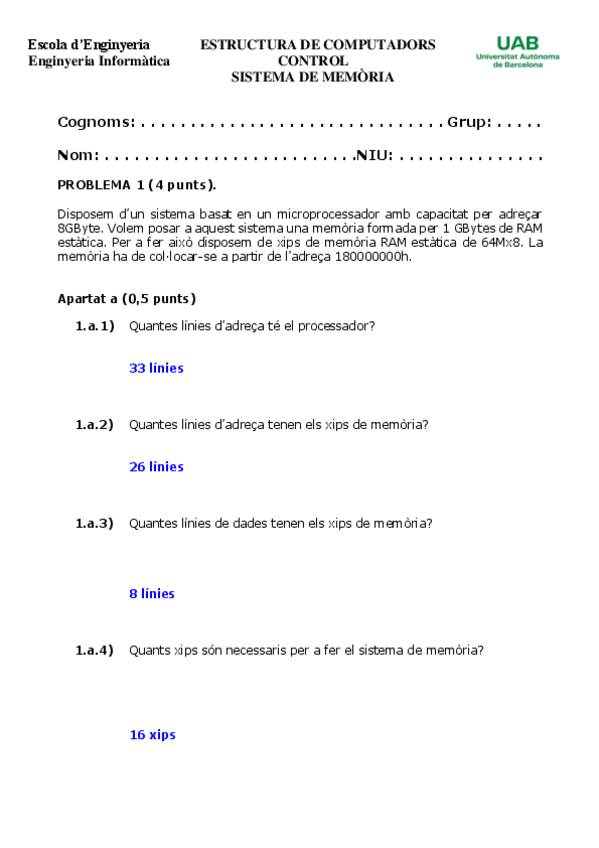 Escola d'Enginyeria
Enginyeria Informàtica

ESTRUCTURA DE COMPUTADORS
CONTROL
SISTEMA DE MEMÒRIA

UAB
Universitat Autònoma de Barcelona

Cognoms: . . . . . . . . . . . . . . . . . . . . . . . . . . . . . . . Grup: . . . . .

Nom: . . . . . . . . . . . . . . . . . . . . . . . . . .NIU: . . . . . . . . . . . . . . .

PROBLEMA 1 (4 punts).

Disposem d'un sistema basat en un microprocessador amb capacitat per adreçar 8GByte. Volem posar a aquest sistema una memòria formada per 1 GBytes de RAM estàtica. Per a fer això disposem de xips de memòria RAM estàtica de 64Mx8. La memòria ha de col·locar-se a partir de l'adreça 180000000h.

Apartat a (0,5 punts)

1.a.1) Quantes línies d'adreça té el processador?

33 línies

1.a.2) Quantes línies d'adreça tenen els xips de memòria?

26 línies

1.a.3) Quantes línies de dades tenen els xips de memòria?

8 línies

1.a.4) Quants xips són necessaris per a fer el sistema de memòria?

16 xips